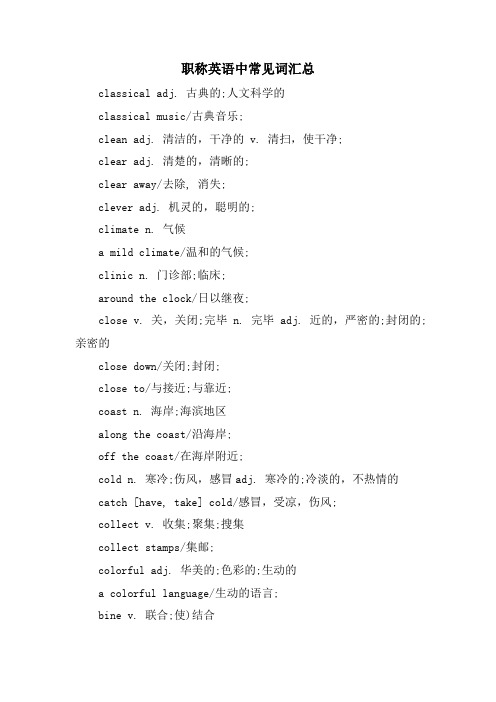 职称英语中常见词汇总

classical adj. 古典的;人文科学的

classical music/古典音乐;

clean adj. 清洁的，干净的 v. 清扫，使干净;

clear adj. 清楚的，清晰的;

clear away/去除, 消失;

clever adj. 机灵的，聪明的;

climate n. 气候

a mild climate/温和的气候;

clinic n. 门诊部;临床;

around the clock/日以继夜;

close v. 关，关闭;完毕 n. 完毕 adj. 近的，严密的;封闭的;亲密的

close down/关闭;封闭;

close to/与接近;与靠近;

coast n. 海岸;海滨地区

along the coast/沿海岸;

off the coast/在海岸附近;

cold n. 寒冷;伤风，感冒 adj. 寒冷的;冷淡的，不热情的

catch [have, take] cold/感冒，受凉，伤风;

collect v. 收集;聚集;搜集

collect stamps/集邮;

colorful adj. 华美的;色彩的;生动的

a colorful language/生动的语言;

bine v. 联合;使)结合